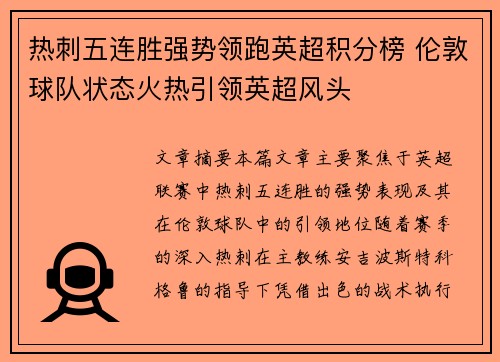 热刺五连胜强势领跑英超积分榜 伦敦球队状态火热引领英超风头

文章摘要本篇文章主要聚焦于英超联赛中热刺五连胜的强势表现及其在伦敦球队中的引领地位随着赛季的深入热刺在主教练安吉波斯特科格鲁的指导下凭借出色的战术执行